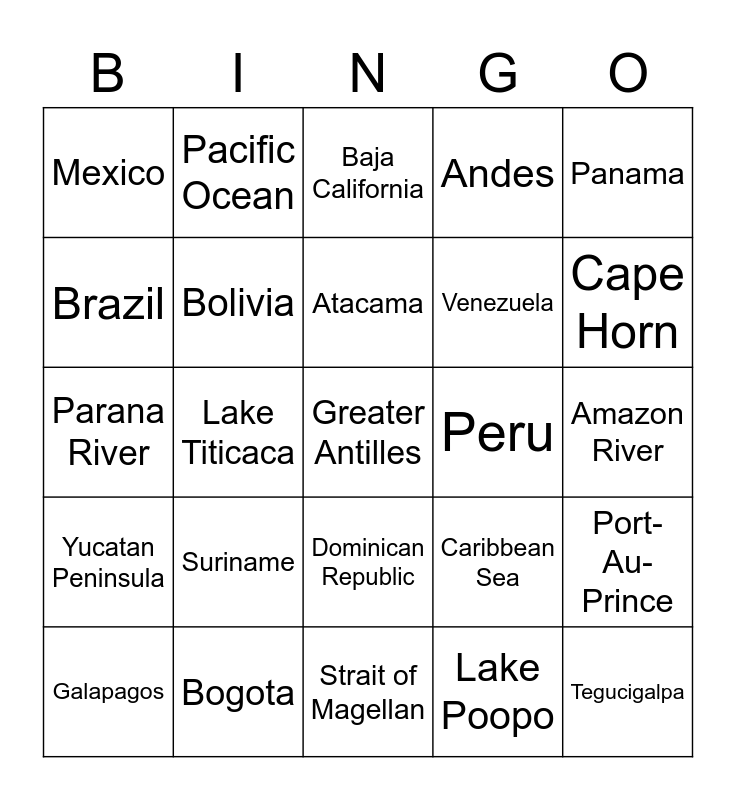 | B | I | N | G | O |
|---|---|---|---|---|
| Mexico | Pacific Ocean | Baja California | Andes | Panama |
| Brazil | Bolivia | Atacama | Venezuela | Cape Horn |
| Parana River | Lake Titicaca | Greater Antilles | Peru | Amazon River |
| Yucatan Peninsula | Suriname | Dominican Republic | Caribbean Sea | Port-Au-Prince |
| Galapagos | Bogota | Strait of Magellan | Lake Poopo | Tegucigalpa |